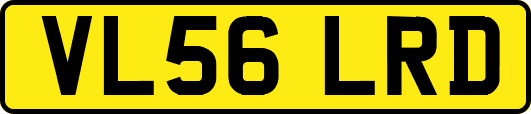 VL56 LRD